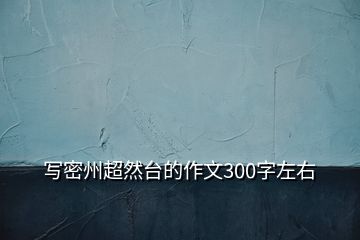 写密州超然台的作文300字左右